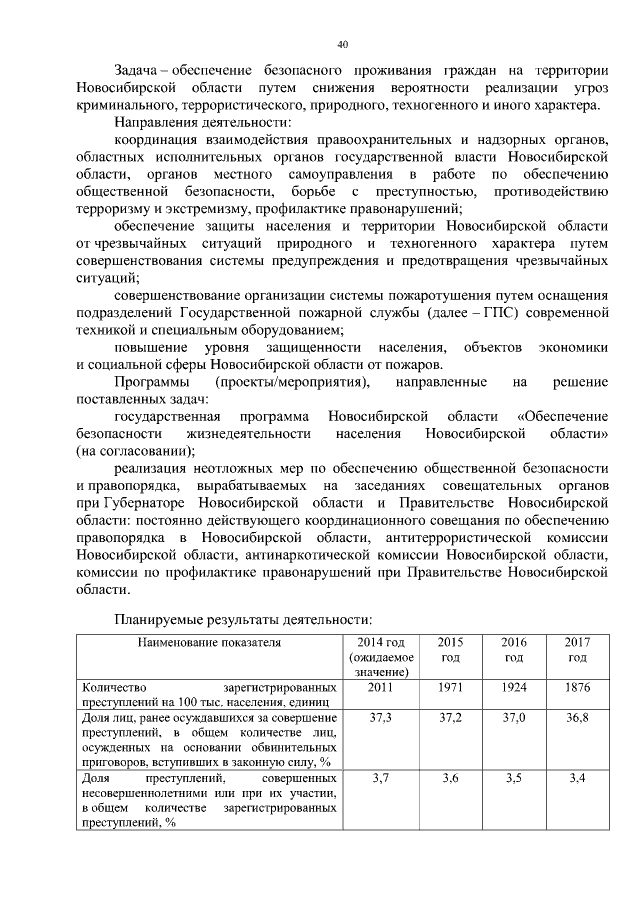 40

Задача – обеспечение безопасного проживания граждан на территории Новосибирской области путем снижения вероятности реализации угроз криминального, террористического, природного, техногенного и иного характера.

Направления деятельности:

координация взаимодействия правоохранительных и надзорных органов, областных исполнительных органов государственной власти Новосибирской области, органов местного самоуправления в работе по обеспечению общественной безопасности, борьбе с преступностью, противодействию терроризму и экстремизму, профилактике правонарушений;

обеспечение защиты населения и территории Новосибирской области от чрезвычайных ситуаций природного и техногенного характера путем совершенствования системы предупреждения и предотвращения чрезвычайных ситуаций;

совершенствование организации системы пожаротушения путем оснащения подразделений Государственной пожарной службы (далее – ГПС) современной техникой и специальным оборудованием;

повышение уровня защищенности населения, объектов экономики и социальной сферы Новосибирской области от пожаров.

Программы (проекты/мероприятия), направленные на решение поставленных задач:

государственная программа Новосибирской области «Обеспечение безопасности жизнедеятельности населения Новосибирской области» (на согласовании);

реализация неотложных мер по обеспечению общественной безопасности и правопорядка, вырабатываемых на заседаниях совещательных органов при Губернаторе Новосибирской области и Правительстве Новосибирской области: постоянно действующего координационного совещания по обеспечению правопорядка в Новосибирской области, антитеррористической комиссии Новосибирской области, антинаркотической комиссии Новосибирской области, комиссии по профилактике правонарушений при Правительстве Новосибирской области.

Планируемые результаты деятельности:

| Наименование показателя | 2014 год (ожидаемое значение) | 2015 год | 2016 год | 2017 год |
|---|---|---|---|---|
| Количество зарегистрированных преступлений на 100 тыс. населения, единиц | 2011 | 1971 | 1924 | 1876 |
| Доля лиц, ранее осуждавшихся за совершение преступлений, в общем количестве лиц, осужденных на основании обвинительных приговоров, вступивших в законную силу, % | 37,3 | 37,2 | 37,0 | 36,8 |
| Доля преступлений, совершенных несовершеннолетними или при их участии, в общем количестве зарегистрированных преступлений, % | 3,7 | 3,6 | 3,5 | 3,4 |